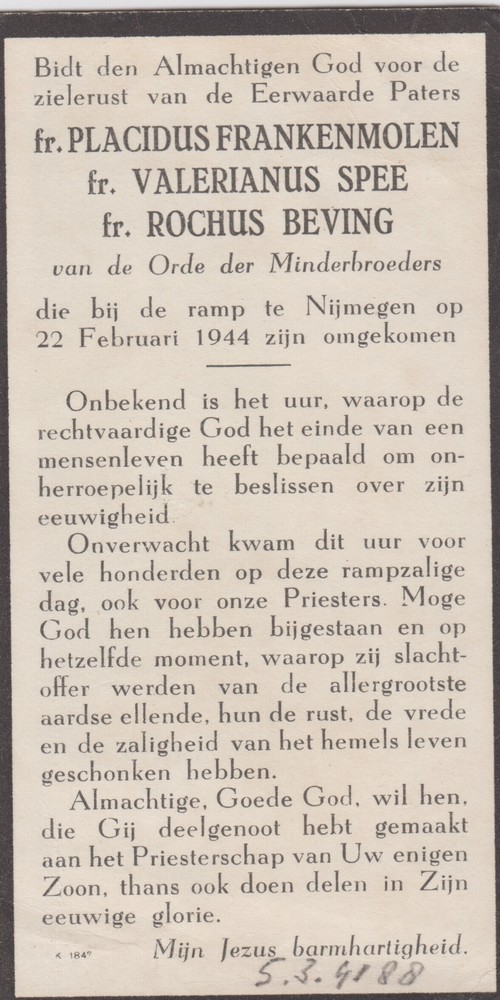 Bidt den Almachtigen God voor de zielerust van de Eerwaarde Paters

fr. PLACIDUS FRANKENMOLEN
fr. VALERIANUS SPEE
fr. ROCHUS BEVING

van de Orde der Minderbroeders

die bij de ramp te Nijmegen op 22 Februari 1944 zijn omgekomen

Onbekend is het uur, waarop de rechtvaardige God het einde van een mensenleven heeft bepaald om onherroepelijk te beslissen over zijn eeuwigheid.

Onverwacht kwam dit uur voor vele honderden op deze rampzalige dag, ook voor onze Priesters. Moge God hen hebben bijgestaan en op hetzelfde moment, waarop zij slachtoffer werden van de allergrootste aardse ellende, hun de rust, de vrede en de zaligheid van het hemels leven geschonken hebben.

Almachtige, Goede God, wil hen, die Gij deelgenoot hebt gemaakt aan het Priesterschap van Uw enigen Zoon, thans ook doen delen in Zijn eeuwige glorie.

K 1847

Mijn Jezus barmhartigheid.

5.3.4188